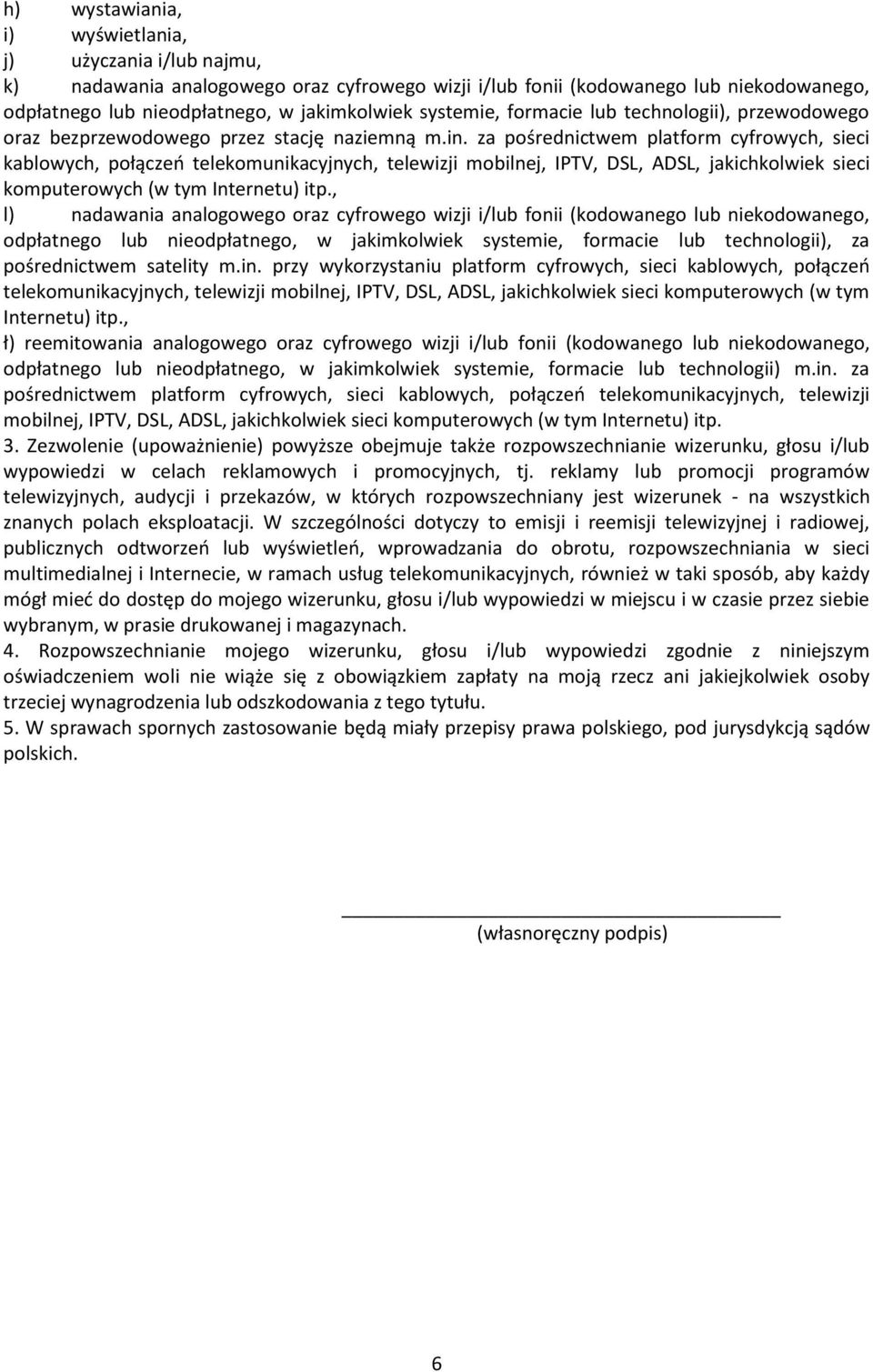 h) wystawiania,
i) wyświetlania,
j) użyczania i/lub najmu,
k) nadawania analogowego oraz cyfrowego wizji i/lub fonii (kodowanego lub niekodowanego, odpłatnego lub nieodpłatnego, w jakimkolwiek systemie, formacie lub technologii), przewodowego oraz bezprzewodowego przez stację naziemną m.in. za pośrednictwem platform cyfrowych, sieci kablowych, połączeń telekomunikacyjnych, telewizji mobilnej, IPTV, DSL, ADSL, jakichkolwiek sieci komputerowych (w tym Internetu) itp.,
l) nadawania analogowego oraz cyfrowego wizji i/lub fonii (kodowanego lub niekodowanego, odpłatnego lub nieodpłatnego, w jakimkolwiek systemie, formacie lub technologii), za pośrednictwem satelity m.in. przy wykorzystaniu platform cyfrowych, sieci kablowych, połączeń telekomunikacyjnych, telewizji mobilnej, IPTV, DSL, ADSL, jakichkolwiek sieci komputerowych (w tym Internetu) itp.,
ł) reemitowania analogowego oraz cyfrowego wizji i/lub fonii (kodowanego lub niekodowanego, odpłatnego lub nieodpłatnego, w jakimkolwiek systemie, formacie lub technologii) m.in. za pośrednictwem platform cyfrowych, sieci kablowych, połączeń telekomunikacyjnych, telewizji mobilnej, IPTV, DSL, ADSL, jakichkolwiek sieci komputerowych (w tym Internetu) itp.
3. Zezwolenie (upoważnienie) powyższe obejmuje także rozpowszechnianie wizerunku, głosu i/lub wypowiedzi w celach reklamowych i promocyjnych, tj. reklamy lub promocji programów telewizyjnych, audycji i przekazów, w których rozpowszechniany jest wizerunek - na wszystkich znanych polach eksploatacji. W szczególności dotyczy to emisji i reemisji telewizyjnej i radiowej, publicznych odtworzeń lub wyświetleń, wprowadzania do obrotu, rozpowszechniania w sieci multimedialnej i Internecie, w ramach usług telekomunikacyjnych, również w taki sposób, aby każdy mógł mieć do dostęp do mojego wizerunku, głosu i/lub wypowiedzi w miejscu i w czasie przez siebie wybranym, w prasie drukowanej i magazynach.
4. Rozpowszechnianie mojego wizerunku, głosu i/lub wypowiedzi zgodnie z niniejszym oświadczeniem woli nie wiąże się z obowiązkiem zapłaty na moją rzecz ani jakiejkolwiek osoby trzeciej wynagrodzenia lub odszkodowania z tego tytułu.
5. W sprawach spornych zastosowanie będą miały przepisy prawa polskiego, pod jurysdykcją sądów polskich.

(własnoręczny podpis)

6